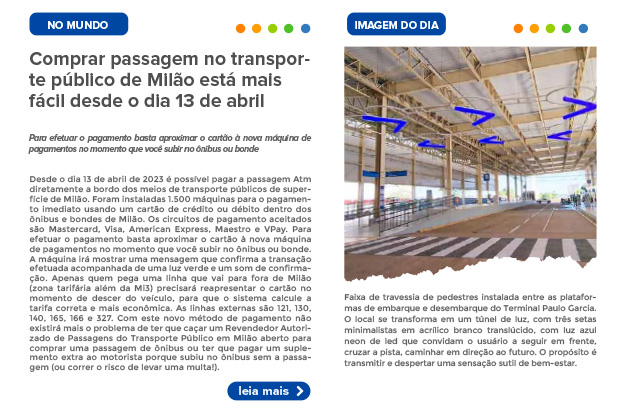 NO MUNDO

Comprar passagem no transporte público de Milão está mais fácil desde o dia 13 de abril

Para efetuar o pagamento basta aproximar o cartão à nova máquina de pagamentos no momento que você subir no ônibus ou bonde

Desde o dia 13 de abril de 2023 é possível pagar a passagem Atm diretamente a bordo dos meios de transporte públicos de superfície de Milão. Foram instaladas 1.500 máquinas para o pagamento imediato usando um cartão de crédito ou débito dentro dos ônibus e bondes de Milão. Os circuitos de pagamento aceitados são Mastercard, Visa, American Express, Maestro e VPay. Para efetuar o pagamento basta aproximar o cartão à nova máquina de pagamentos no momento que você subir no ônibus ou bonde. A máquina irá mostrar uma mensagem que confirma a transação efetuada acompanhada de uma luz verde e um som de confirmação. Apenas quem pega uma linha que vai para fora de Milão (zona tarifária além da Mi3) precisará reapresentar o cartão no momento de descer do veículo, para que o sistema calcule a tarifa correta e mais econômica. As linhas externas são 121, 130, 140, 165, 166 e 327. Com este novo método de pagamento não existirá mais o problema de ter que caçar um Revendedor Autorizado de Passagens do Transporte Público em Milão aberto para comprar uma passagem de ônibus ou ter que pagar um suplemento extra ao motorista porque subiu no ônibus sem a passagem (ou correr o risco de levar uma multa!).

leia mais

IMAGEM DO DIA

Faixa de travessia de pedestres instalada entre as plataformas de embarque e desembarque do Terminal Paulo Garcia. O local se transforma em um túnel de luz, com três setas minimalistas em acrílico branco translúcido, com luz azul neon de led que convidam o usuário a seguir em frente, cruzar a pista, caminhar em direção ao futuro. O propósito é transmitir e despertar uma sensação sutil de bem-estar.